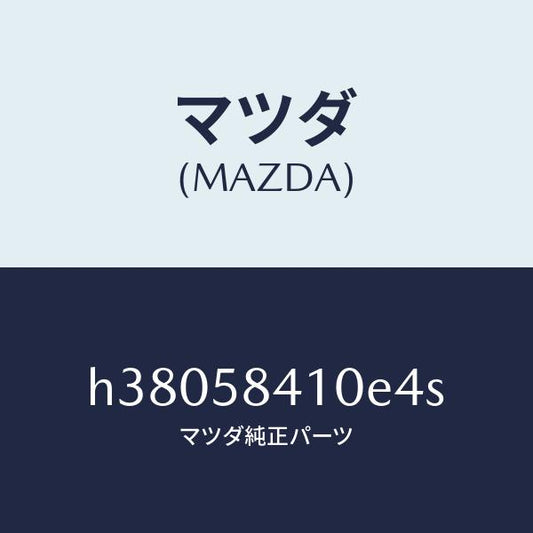 マツダ
(MAZDA)

h38058410e4s
マツダ純正パーツ